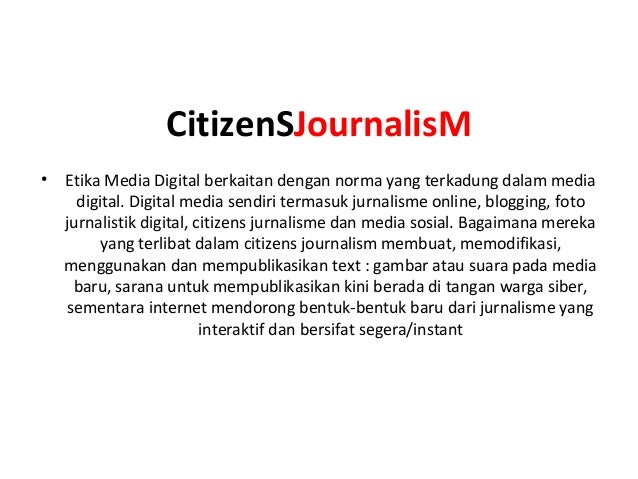 CitizenSJournalisM

• Etika Media Digital berkaitan dengan norma yang terkadung dalam media digital. Digital media sendiri termasuk jurnalisme online, blogging, foto jurnalistik digital, citizens jurnalisme dan media sosial. Bagaimana mereka yang terlibat dalam citizens journalism membuat, memodifikasi, menggunakan dan mempublikasikan text : gambar atau suara pada media baru, sarana untuk mempublikasikan kini berada di tangan warga siber, sementara internet mendorong bentuk-bentuk baru dari jurnalisme yang interaktif dan bersifat segera/instant